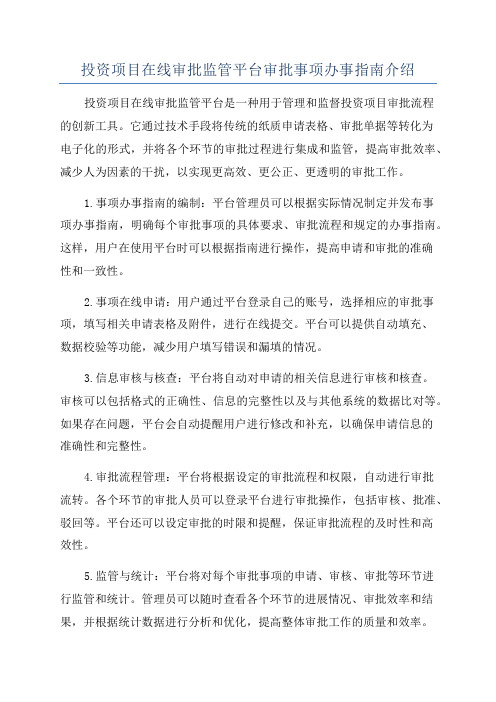 投资项目在线审批监管平台审批事项办事指南介绍

投资项目在线审批监管平台是一种用于管理和监督投资项目审批流程的创新工具。它通过技术手段将传统的纸质申请表格、审批单据等转化为电子化的形式，并将各个环节的审批过程进行集成和监管，提高审批效率、减少人为因素的干扰，以实现更高效、更公正、更透明的审批工作。

1.事项办事指南的编制：平台管理员可以根据实际情况制定并发布事项办事指南，明确每个审批事项的具体要求、审批流程和规定的办事指南。这样，用户在使用平台时可以根据指南进行操作，提高申请和审批的准确性和一致性。

2.事项在线申请：用户通过平台登录自己的账号，选择相应的审批事项，填写相关申请表格及附件，进行在线提交。平台可以提供自动填充、数据校验等功能，减少用户填写错误和漏填的情况。

3.信息审核与核查：平台将自动对申请的相关信息进行审核和核查。审核可以包括格式的正确性、信息的完整性以及与其他系统的数据比对等。如果存在问题，平台会自动提醒用户进行修改和补充，以确保申请信息的准确性和完整性。

4.审批流程管理：平台将根据设定的审批流程和权限，自动进行审批流转。各个环节的审批人员可以登录平台进行审批操作，包括审核、批准、驳回等。平台还可以设定审批的时限和提醒，保证审批流程的及时性和高效性。

5.监管与统计：平台将对每个审批事项的申请、审核、审批等环节进行监管和统计。管理员可以随时查看各个环节的进展情况、审批效率和结果，并根据统计数据进行分析和优化，提高整体审批工作的质量和效率。